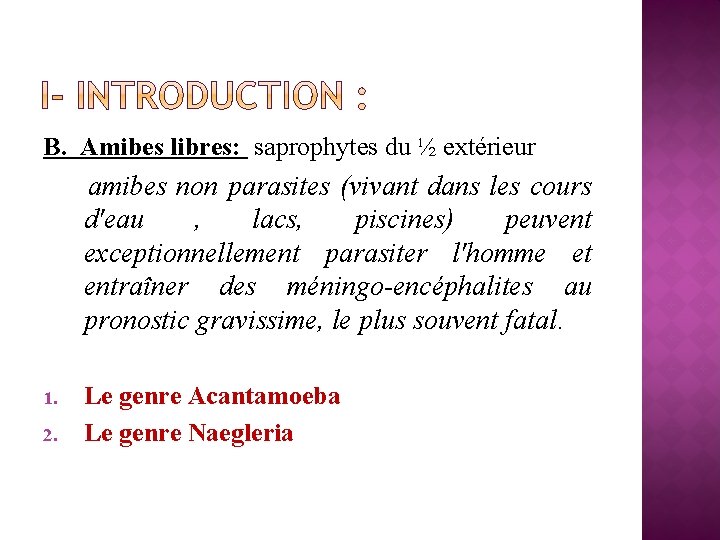 I- INTRODUCTION :

B. Amibes libres: saprophytes du ½ extérieur

amibes non parasites (vivant dans les cours d'eau , lacs, piscines) peuvent exceptionnellement parasiter l'homme et entraîner des méningo-encéphalites au pronostic gravissime, le plus souvent fatal.

1. Le genre Acantamoeba
2. Le genre Naegleria